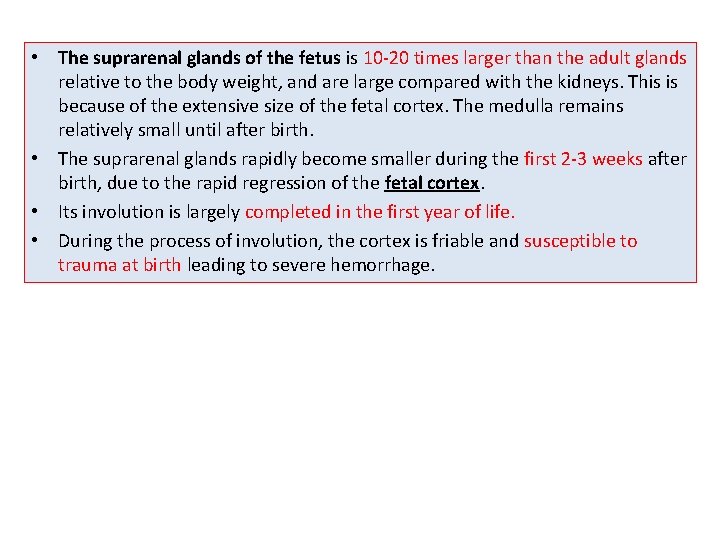 • The suprarenal glands of the fetus is 10-20 times larger than the adult glands relative to the body weight, and are large compared with the kidneys. This is because of the extensive size of the fetal cortex. The medulla remains relatively small until after birth.
• The suprarenal glands rapidly become smaller during the first 2-3 weeks after birth, due to the rapid regression of the fetal cortex.
• Its involution is largely completed in the first year of life.
• During the process of involution, the cortex is friable and susceptible to trauma at birth leading to severe hemorrhage.